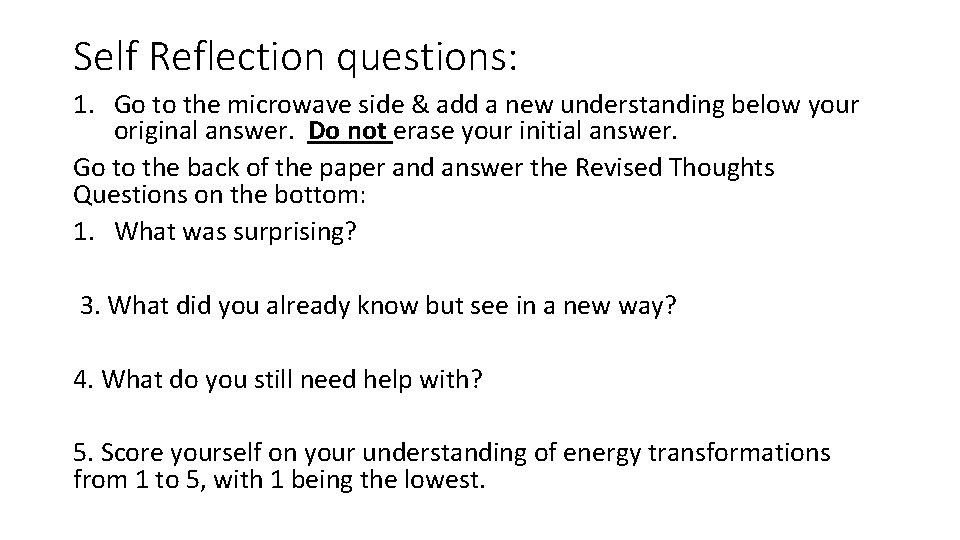 Self Reflection questions:

1. Go to the microwave side & add a new understanding below your original answer. Do not erase your initial answer.

Go to the back of the paper and answer the Revised Thoughts Questions on the bottom:

1. What was surprising?

3. What did you already know but see in a new way?

4. What do you still need help with?

5. Score yourself on your understanding of energy transformations from 1 to 5, with 1 being the lowest.